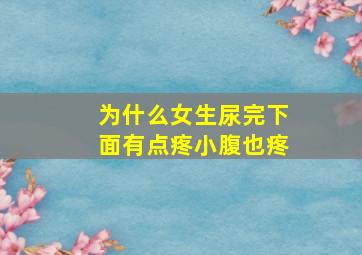 为什么女生尿完下面有点疼小腹也疼